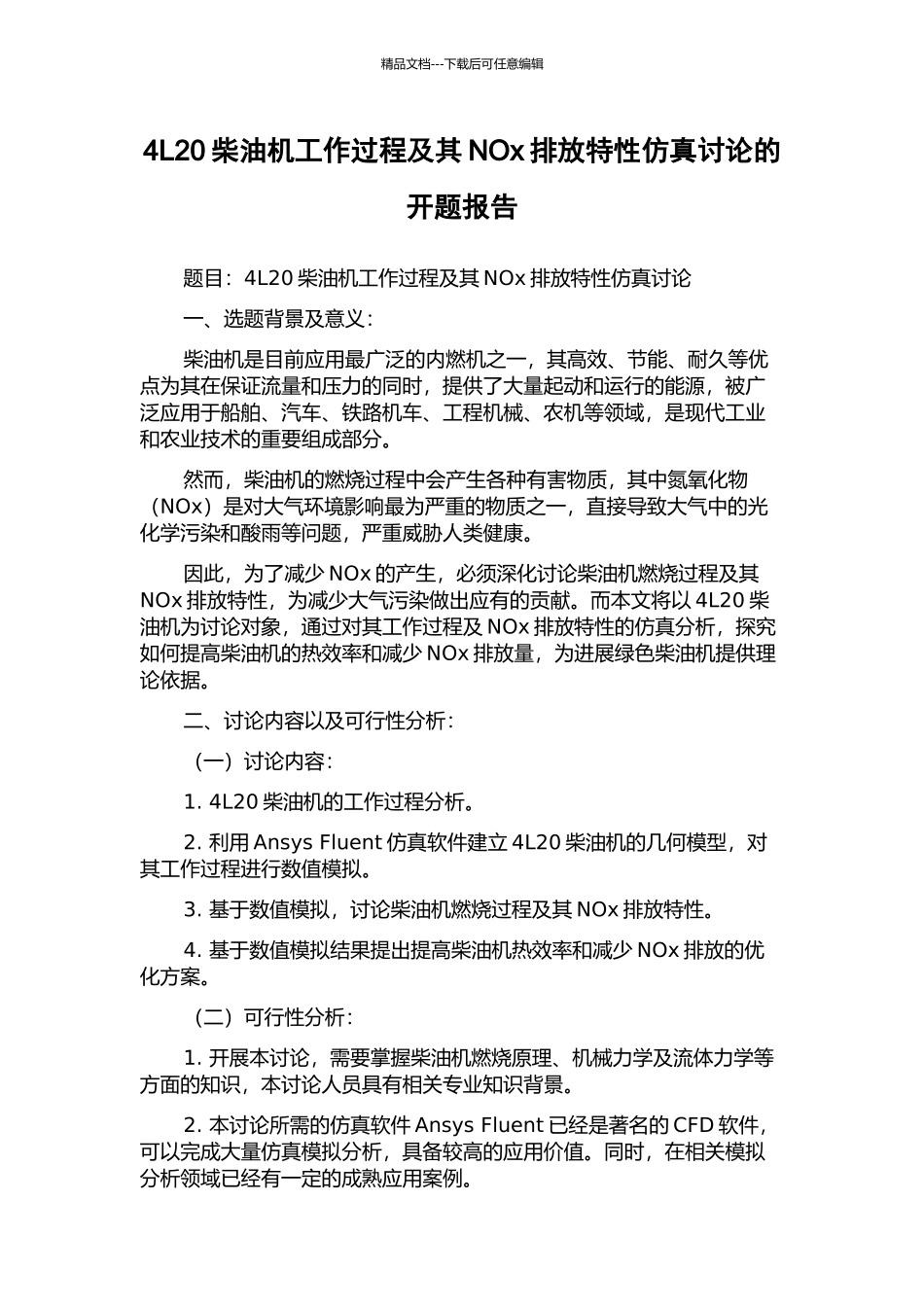 精品文档---下载后可任意编辑

4L20 柴油机工作过程及其 NOx 排放特性仿真讨论的开题报告

题目：4L20 柴油机工作过程及其 NOx 排放特性仿真讨论

一、选题背景及意义：

柴油机是目前应用最广泛的内燃机之一，其高效、节能、耐久等优点为其在保证流量和压力的同时，提供了大量起动和运行的能源，被广泛应用于船舶、汽车、铁路机车、工程机械、农机等领域，是现代工业和农业技术的重要组成部分。

然而，柴油机的燃烧过程中会产生各种有害物质，其中氮氧化物（NOx）是对大气环境影响最为严重的物质之一，直接导致大气中的光化学污染和酸雨等问题，严重威胁人类健康。

因此，为了减少 NOx 的产生，必须深化讨论柴油机燃烧过程及其 NOx 排放特性，为减少大气污染做出应有的贡献。而本文将以 4L20 柴油机为讨论对象，通过对其工作过程及 NOx 排放特性的仿真分析，探究如何提高柴油机的热效率和减少 NOx 排放量，为进展绿色柴油机提供理论依据。

二、讨论内容以及可行性分析：

（一）讨论内容：

1. 4L20 柴油机的工作过程分析。

2. 利用 Ansys Fluent 仿真软件建立 4L20 柴油机的几何模型，对其工作过程进行数值模拟。

3. 基于数值模拟，讨论柴油机燃烧过程及其 NOx 排放特性。

4. 基于数值模拟结果提出提高柴油机热效率和减少 NOx 排放的优化方案。

（二）可行性分析：

1. 开展本讨论，需要掌握柴油机燃烧原理、机械力学及流体力学等方面的知识，本讨论人员具有相关专业知识背景。

2. 本讨论所需的仿真软件 Ansys Fluent 已经是著名的 CFD 软件，可以完成大量仿真模拟分析，具备较高的应用价值。同时，在相关模拟分析领域已经有一定的成熟应用案例。